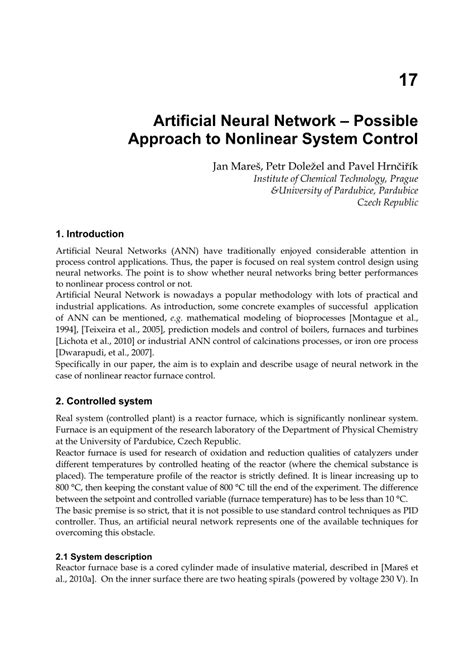 17

Artificial Neural Network – Possible Approach to Nonlinear System Control

Jan Mareš, Petr Doležel and Pavel Hrnčiřík
Institute of Chemical Technology, Prague
&University of Pardubice, Pardubice
Czech Republic

1. Introduction

Artificial Neural Networks (ANN) have traditionally enjoyed considerable attention in process control applications. Thus, the paper is focused on real system control design using neural networks. The point is to show whether neural networks bring better performances to nonlinear process control or not.
Artificial Neural Network is nowadays a popular methodology with lots of practical and industrial applications. As introduction, some concrete examples of successful application of ANN can be mentioned, e.g. mathematical modeling of bioprocesses [Montague et al., 1994], [Teixeira et al., 2005], prediction models and control of boilers, furnaces and turbines [Lichota et al., 2010] or industrial ANN control of calcinations processes, or iron ore process [Dwarapudi, et al., 2007].
Specifically in our paper, the aim is to explain and describe usage of neural network in the case of nonlinear reactor furnace control.

2. Controlled system

Real system (controlled plant) is a reactor furnace, which is significantly nonlinear system. Furnace is an equipment of the research laboratory of the Department of Physical Chemistry at the University of Pardubice, Czech Republic.
Reactor furnace is used for research of oxidation and reduction qualities of catalyzers under different temperatures by controlled heating of the reactor (where the chemical substance is placed). The temperature profile of the reactor is strictly defined. It is linear increasing up to 800 °C, then keeping the constant value of 800 °C till the end of the experiment. The difference between the setpoint and controlled variable (furnace temperature) has to be less than 10 °C.
The basic premise is so strict, that it is not possible to use standard control techniques as PID controller. Thus, an artificial neural network represents one of the available techniques for overcoming this obstacle.

2.1 System description
Reactor furnace base is a cored cylinder made of insulative material, described in [Mareš et al., 2010a]. On the inner surface there are two heating spirals (powered by voltage 230 V). In